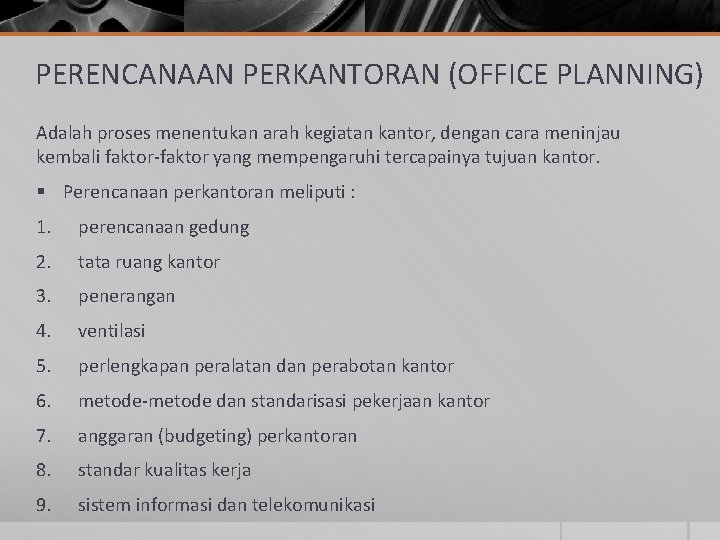 PERENCANAAN PERKANTORAN (OFFICE PLANNING)

Adalah proses menentukan arah kegiatan kantor, dengan cara meninjau kembali faktor-faktor yang mempengaruhi tercapainya tujuan kantor.

▪ Perencanaan perkantoran meliputi :

1. perencanaan gedung
2. tata ruang kantor
3. penerangan
4. ventilasi
5. perlengkapan peralatan dan perabotan kantor
6. metode-metode dan standarisasi pekerjaan kantor
7. anggaran (budgeting) perkantoran
8. standar kualitas kerja
9. sistem informasi dan telekomunikasi